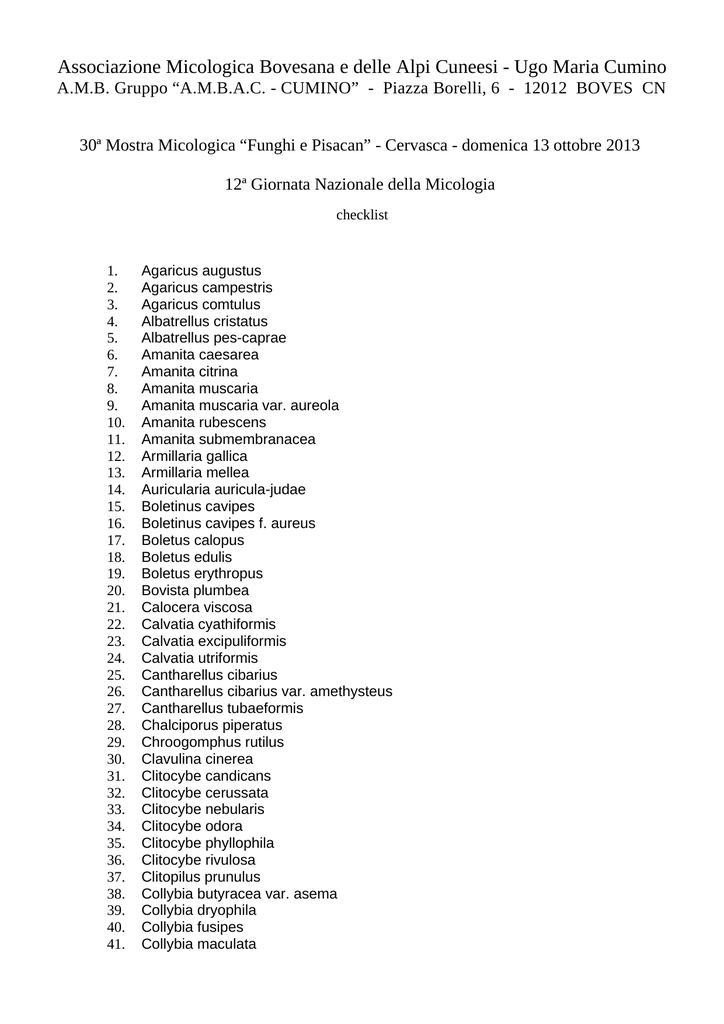 Associazione Micologica Bovesana e delle Alpi Cuneesi - Ugo Maria Cumino
A.M.B. Gruppo “A.M.B.A.C. - CUMINO” - Piazza Borelli, 6 - 12012 BOVES CN

30ª Mostra Micologica “Funghi e Pisacan” - Cervasca - domenica 13 ottobre 2013

12ª Giornata Nazionale della Micologia

checklist

1. Agaricus augustus
2. Agaricus campestris
3. Agaricus comtulus
4. Albatrellus cristatus
5. Albatrellus pes-caprae
6. Amanita caesarea
7. Amanita citrina
8. Amanita muscaria
9. Amanita muscaria var. aureola
10. Amanita rubescens
11. Amanita submembranacea
12. Armillaria gallica
13. Armillaria mellea
14. Auricularia auricula-judae
15. Boletinus cavipes
16. Boletinus cavipes f. aureus
17. Boletus calopus
18. Boletus edulis
19. Boletus erythropus
20. Bovista plumbea
21. Calocera viscosa
22. Calvatia cyathiformis
23. Calvatia excipuliformis
24. Calvatia utriformis
25. Cantharellus cibarius
26. Cantharellus cibarius var. amethysteus
27. Cantharellus tubaeformis
28. Chalciporus piperatus
29. Chroogomphus rutilus
30. Clavulina cinerea
31. Clitocybe candicans
32. Clitocybe cerussata
33. Clitocybe nebularis
34. Clitocybe odora
35. Clitocybe phyllophila
36. Clitocybe rivulosa
37. Clitopilus prunulus
38. Collybia butyracea var. asema
39. Collybia dryophila
40. Collybia fusipes
41. Collybia maculata